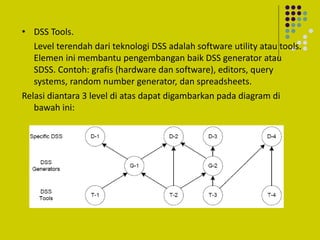 • DSS Tools.

Level terendah dari teknologi DSS adalah software utility atau tools. Elemen ini membantu pengembangan baik DSS generator atau SDSS. Contoh: grafis (hardware dan software), editors, query systems, random number generator, dan spreadsheets.

Relasi diantara 3 level di atas dapat digambarkan pada diagram di bawah ini:

Specific DSS
D-1
D-2
D-3
D-4
DSS Generators
G-1
G-2
DSS Tools
T-1
T-2
T-3
T-4